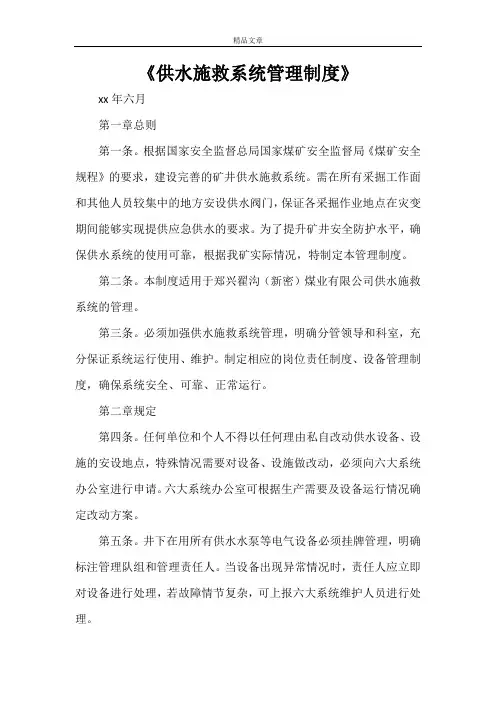 精品文章

《供水施救系统管理制度》

xx 年六月

第一章总则

第一条。根据国家安全监督总局国家煤矿安全监督局《煤矿安全规程》的要求，建设完善的矿井供水施救系统。需在所有采掘工作面和其他人员较集中的地方安设供水阀门，保证各采掘作业地点在灾变期间能够实现提供应急供水的要求。为了提升矿井安全防护水平，确保供水系统的使用可靠，根据我矿实际情况，特制定本管理制度。

第二条。本制度适用于郑兴翟沟（新密）煤业有限公司供水施救系统的管理。

第三条。必须加强供水施救系统管理，明确分管领导和科室，充分保证系统运行使用、维护。制定相应的岗位责任制度、设备管理制度，确保系统安全、可靠、正常运行。

第二章规定

第四条。任何单位和个人不得以任何理由私自改动供水设备、设施的安设地点，特殊情况需要对设备、设施做改动，必须向六大系统办公室进行申请。六大系统办公室可根据生产需要及设备运行情况确定改动方案。

第五条。井下在用所有供水水泵等电气设备必须挂牌管理，明确标注管理队组和管理责任人。当设备出现异常情况时，责任人应立即对设备进行处理，若故障情节复杂，可上报六大系统维护人员进行处理。